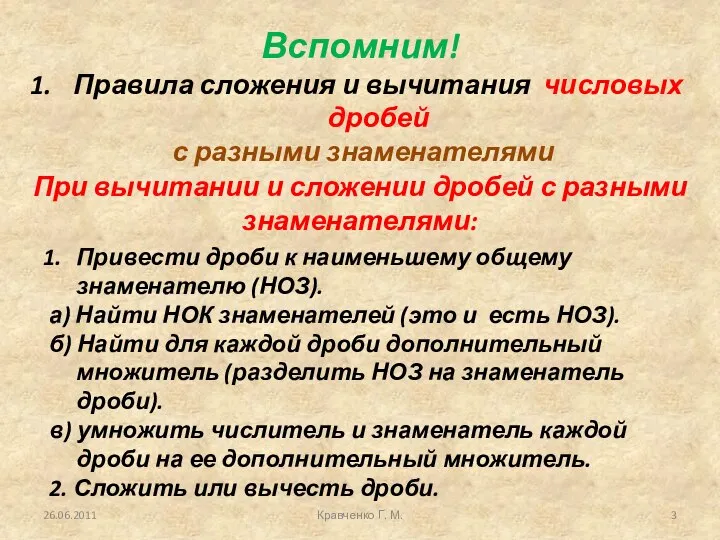 Вспомним!

1. Правила сложения и вычитания числовых дробей с разными знаменателями

При вычитании и сложении дробей с разными знаменателями:

1. Привести дроби к наименьшему общему знаменателю (НОЗ).
а) Найти НОК знаменателей (это и есть НОЗ).
б) Найти для каждой дроби дополнительный множитель (разделить НОЗ на знаменатель дроби).
в) умножить числитель и знаменатель каждой дроби на ее дополнительный множитель.
2. Сложить или вычесть дроби.

26.06.2011 Кравченко Г. М. 3